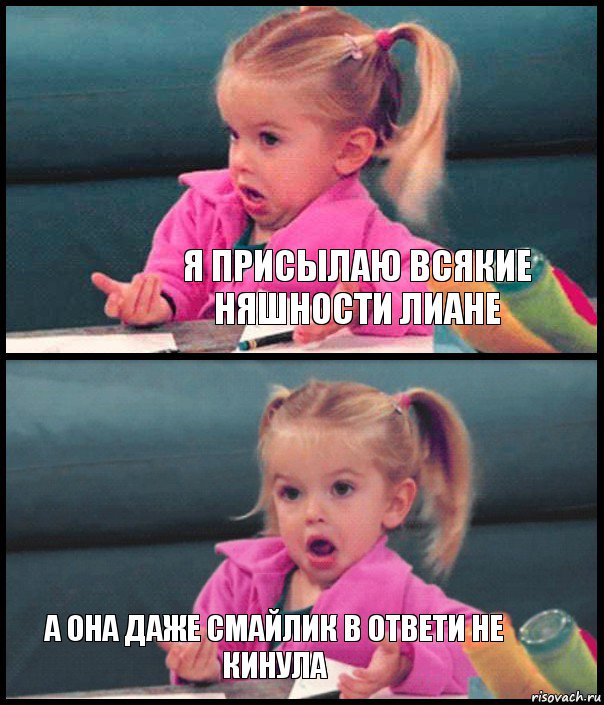 Я ПРИСЫЛАЮ ВСЯКИЕ НЯШНОСТИ ЛИАНЕ

А ОНА ДАЖЕ СМАЙЛИК В ОТВЕТИ НЕ КИНУЛА

risovach.ru